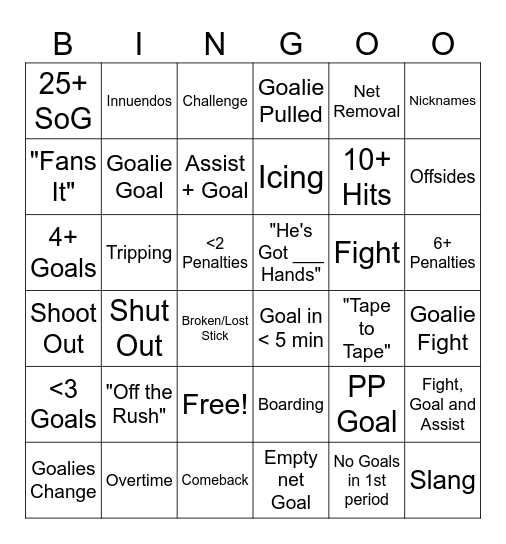 | B | I | N | G | O | O |
|---|---|---|---|---|---|
| 25+ SoG | Innuendos | Challenge | Goalie Pulled | Net Removal | Nicknames |
| "Fans It" | Goalie Goal | Assist + Goal | Icing | 10+ Hits | Offsides |
| 4+ Goals | Tripping | <2 Penalties | "He's Got ___ Hands" | Fight | 6+ Penalties |
| Shoot Out | Shut Out | Broken/Lost Stick | Goal in < 5 min | "Tape to Tape" | Goalie Fight |
| <3 Goals | "Off the Rush" | Free! | Boarding | PP Goal | Fight, Goal and Assist |
| Goalies Change | Overtime | Comeback | Empty net Goal | No Goals in 1st period | Slang |